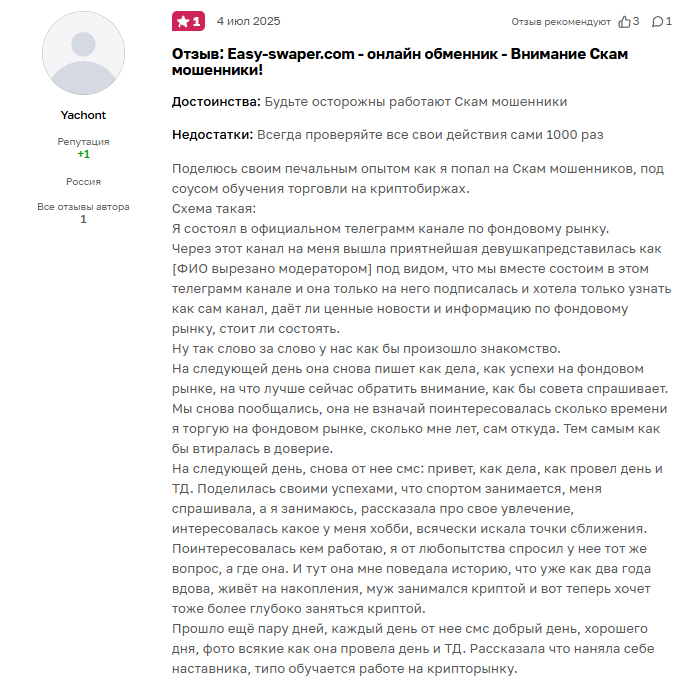 Yachont

Репутация
+1

Россия

Все отзывы автора
1

1 4 июл 2025

Отзыв рекомендуют 3 1

Отзыв: Easy-swaper.com - онлайн обменник - Внимание Скам мошенники!

Достоинства: Будьте осторожны работают Скам мошенники

Недостатки: Всегда проверяйте все свои действия сами 1000 раз

Поделюсь своим печальным опытом как я попал на Скам мошенников, под соусом обучения торговли на криптобиржах.
Схема такая:
Я состоял в официальном телеграмм канале по фондовому рынку.
Через этот канал на меня вышла приятнейшая девушкапредставилась как [ФИО вырезано модератором] под видом, что мы вместе состоим в этом телеграмм канале и она только на него подписалась и хотела только узнать как сам канал, даёт ли ценные новости и информацию по фондовому рынку, стоит ли состоять.
Ну так слово за слово у нас как бы произошло знакомство.
На следующей день она снова пишет как дела, как успехи на фондовом рынке, на что лучше сейчас обратить внимание, как бы совета спрашивает.
Мы снова пообщались, она не взначай поинтересовалась сколько времени я торгую на фондовом рынке, сколько мне лет, сам откуда. Тем самым как бы втиралась в доверие.
На следующей день, снова от нее смс: привет, как дела, как провел день и ТД. Поделилась своими успехами, что спортом занимается, меня спрашивала, а я занимаюсь, рассказала про свое увлечение, интересовалась какое у меня хобби, всячески искала точки сближения.
Поинтересовалась кем работаю, я от любопытства спросил у нее тот же вопрос, а где она. И тут она мне поведала историю, что уже как два года вдова, живёт на накопления, муж занимался криптой и вот теперь хочет тоже более глубоко заняться криптой.
Прошло ещё пару дней, каждый день от нее смс добрый день, хорошего дня, фото всякие как она провела день и ТД. Рассказала что наняла себе наставника, типо обучается работе на крипторынку.